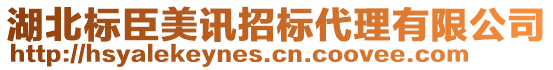 湖北标臣美讯招标代理有限公司
http://hsyalekeynes.cn.coovee.com